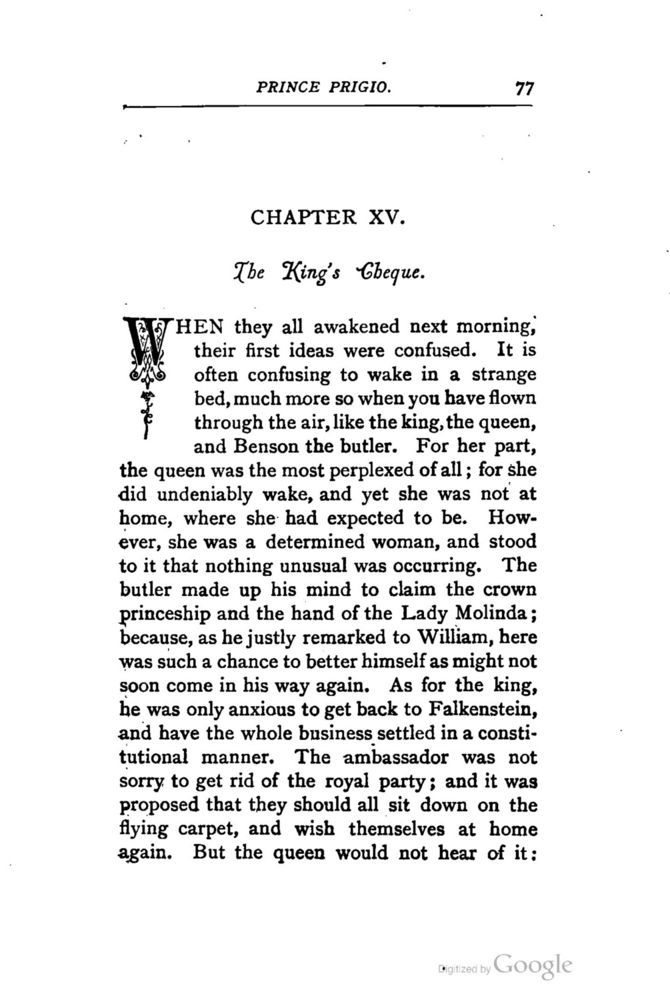 PRINCE PRIGIO. 77

CHAPTER XV.

The King's Cheque.

WHEN they all awakened next morning, their first ideas were confused. It is often confusing to wake in a strange bed, much more so when you have flown through the air, like the king, the queen, and Benson the butler. For her part, the queen was the most perplexed of all; for she did undeniably wake, and yet she was not at home, where she had expected to be. However, she was a determined woman, and stood to it that nothing unusual was occurring. The butler made up his mind to claim the crown princeship and the hand of the Lady Molinda; because, as he justly remarked to William, here was such a chance to better himself as might not soon come in his way again. As for the king, he was only anxious to get back to Falkenstein, and have the whole business settled in a constitutional manner. The ambassador was not sorry to get rid of the royal party; and it was proposed that they should all sit down on the flying carpet, and wish themselves at home again. But the queen would not hear of it:

Digitized by Google